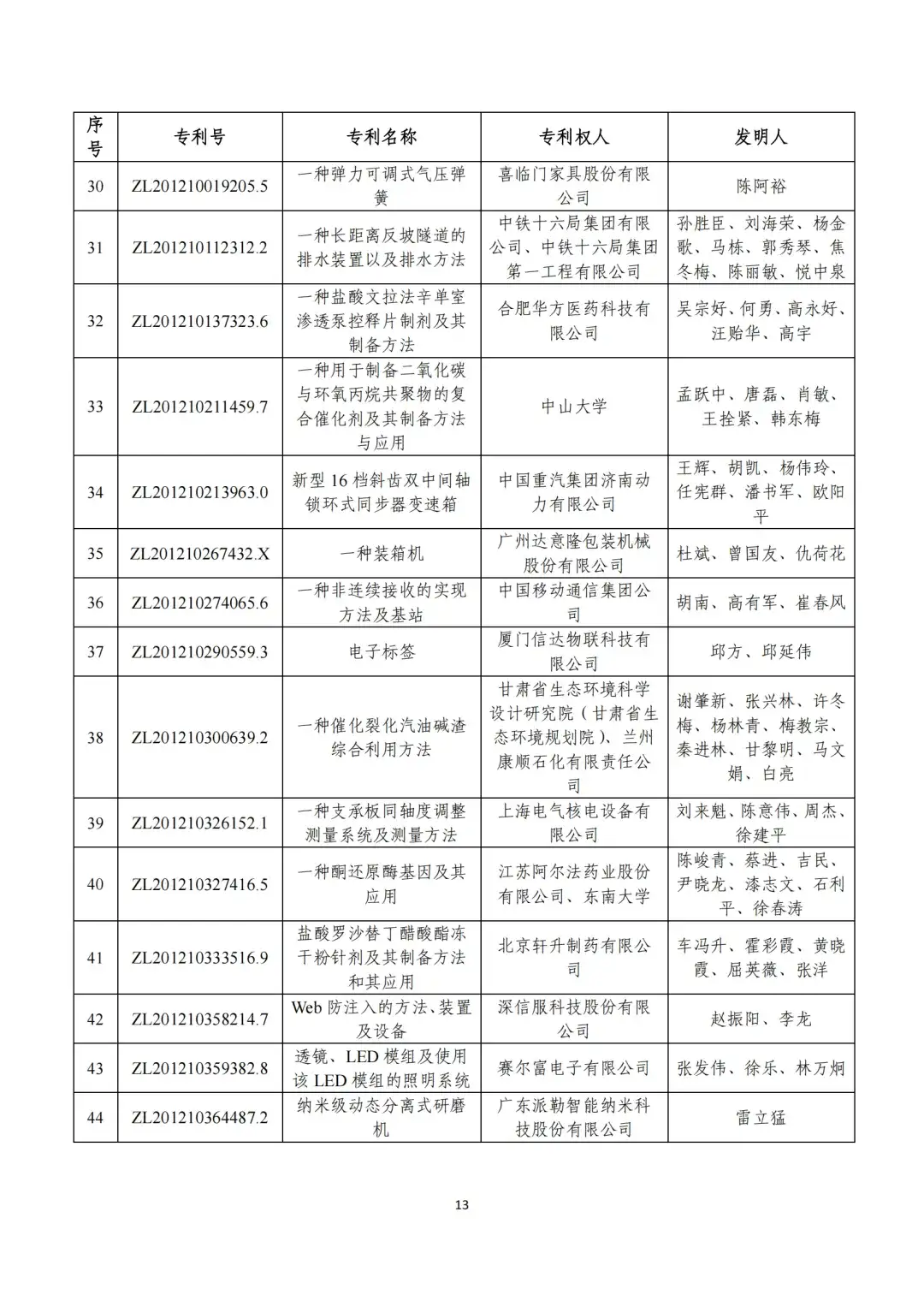 | 序号 | 专利号 | 专利名称 | 专利权人 | 发明人 |
|---|---|---|---|---|
| 30 | ZL201210019205.5 | 一种弹力可调式气压弹簧 | 喜临门家具股份有限公司 | 陈阿裕 |
| 31 | ZL201210112312.2 | 一种长距离反坡隧道的排水装置以及排水方法 | 中铁十六局集团有限公司、中铁十六局集团第一工程有限公司 | 孙胜臣、刘海荣、杨金歌、马栋、郭秀琴、焦冬梅、陈丽敏、悦中泉 |
| 32 | ZL201210137323.6 | 一种盐酸文拉法辛单室渗透泵控释片制剂及其制备方法 | 合肥华方医药科技有限公司 | 吴宗好、何勇、高永好、汪贻华、高宇 |
| 33 | ZL201210211459.7 | 一种用于制备二氧化碳与环氧丙烷共聚物的复合催化剂及其制备方法与应用 | 中山大学 | 孟跃中、唐磊、肖敏、王拴紧、韩东梅 |
| 34 | ZL201210213963.0 | 新型16档斜齿双中间轴锁环式同步器变速箱 | 中国重汽集团济南动力有限公司 | 王辉、胡凯、杨伟玲、任宪群、潘书军、欧阳平 |
| 35 | ZL201210267432.X | 一种装箱机 | 广州达意隆包装机械股份有限公司 | 杜斌、曾国友、仇荷花 |
| 36 | ZL201210274065.6 | 一种非连续接收的实现方法及基站 | 中国移动通信集团公司 | 胡南、高有军、崔春风 |
| 37 | ZL201210290559.3 | 电子标签 | 厦门信达物联科技有限公司 | 邱方、邱延伟 |
| 38 | ZL201210300639.2 | 一种催化裂化汽油碱渣综合利用方法 | 甘肃省生态环境科学设计研究院（甘肃省生态环境规划院）、兰州康顺石化有限责任公司 | 谢肇新、张兴林、许冬梅、杨林青、梅教宗、秦进林、甘黎明、马文娟、白亮 |
| 39 | ZL201210326152.1 | 一种支承板同轴度调整测量系统及测量方法 | 上海电气核电设备有限公司 | 刘来魁、陈意伟、周杰、徐建平 |
| 40 | ZL201210327416.5 | 一种酮还原酶基因及其应用 | 江苏阿尔法药业股份有限公司、东南大学 | 陈峻青、蔡进、吉民、尹晓龙、漆志文、石利平、徐春涛 |
| 41 | ZL201210333516.9 | 盐酸罗沙替丁醋酸酯冻干粉针剂及其制备方法和其应用 | 北京轩升制药有限公司 | 车冯升、霍彩霞、黄晓霞、屈英薇、张洋 |
| 42 | ZL201210358214.7 | Web防注入的方法、装置及设备 | 深信服科技股份有限公司 | 赵振阳、李龙 |
| 43 | ZL201210359382.8 | 透镜、LED模组及使用该LED模组的照明系统 | 赛尔富电子有限公司 | 张发伟、徐乐、林万炯 |
| 44 | ZL201210364487.2 | 纳米级动态分离式研磨机 | 广东派勒智能纳米科技股份有限公司 | 雷立猛 |

13